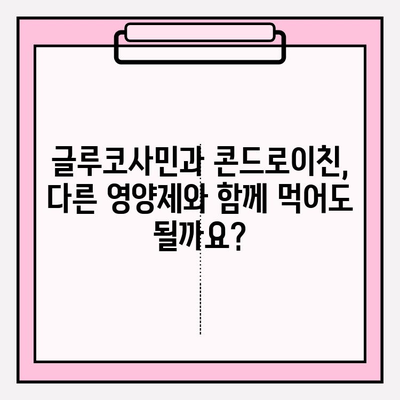 글루코사민과 콘드로이친, 다른 영양제와 함께 먹어도 될까요?